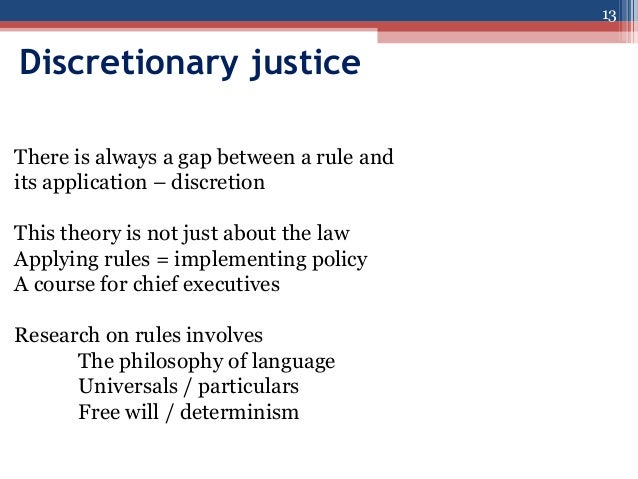 13

Discretionary justice

There is always a gap between a rule and its application – discretion

This theory is not just about the law
Applying rules = implementing policy
A course for chief executives

Research on rules involves
The philosophy of language
Universals / particulars
Free will / determinism